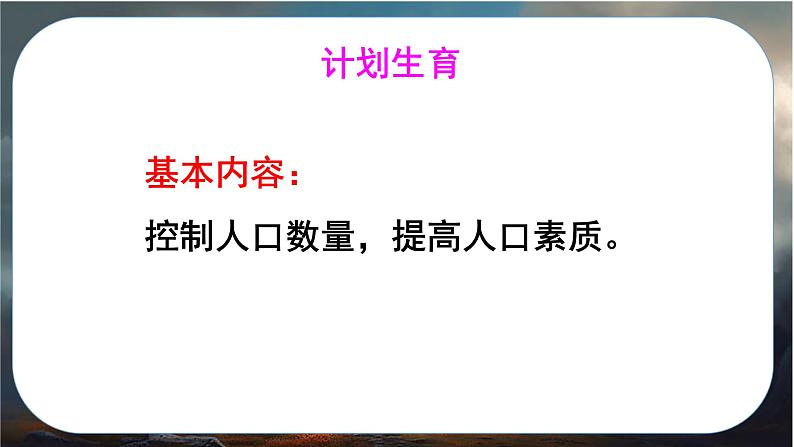 计划生育

基本内容：

控制人口数量，提高人口素质。